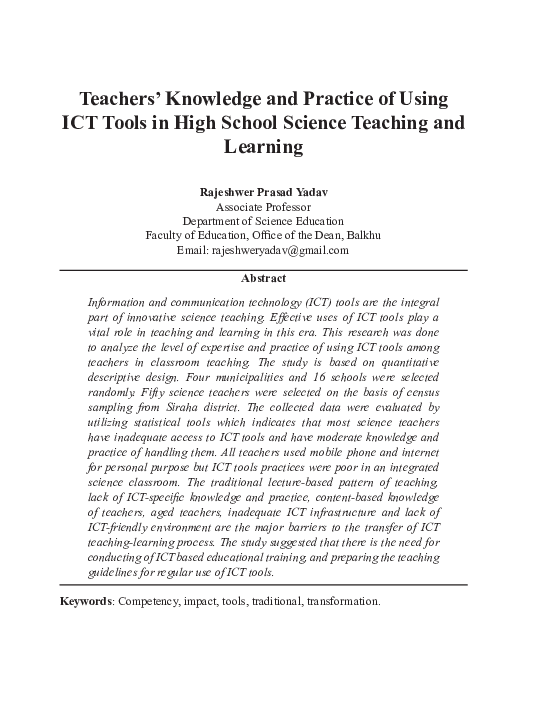 Teachers' Knowledge and Practice of Using ICT Tools in High School Science Teaching and Learning

Rajeshwer Prasad Yadav
Associate Professor
Department of Science Education
Faculty of Education, Office of the Dean, Balkhu
Email: rajeshweryadav@gmail.com

Abstract

Information and communication technology (ICT) tools are the integral part of innovative science teaching. Effective uses of ICT tools play a vital role in teaching and learning in this era. This research was done to analyze the level of expertise and practice of using ICT tools among teachers in classroom teaching. The study is based on quantitative descriptive design. Four municipalities and 16 schools were selected randomly. Fifty science teachers were selected on the basis of census sampling from Siraha district. The collected data were evaluated by utilizing statistical tools which indicates that most science teachers have inadequate access to ICT tools and have moderate knowledge and practice of handling them. All teachers used mobile phone and internet for personal purpose but ICT tools practices were poor in an integrated science classroom. The traditional lecture-based pattern of teaching, lack of ICT-specific knowledge and practice, content-based knowledge of teachers, aged teachers, inadequate ICT infrastructure and lack of ICT-friendly environment are the major barriers to the transfer of ICT teaching-learning process. The study suggested that there is the need for conducting of ICT based educational training, and preparing the teaching guidelines for regular use of ICT tools.

Keywords: Competency, impact, tools, traditional, transformation.